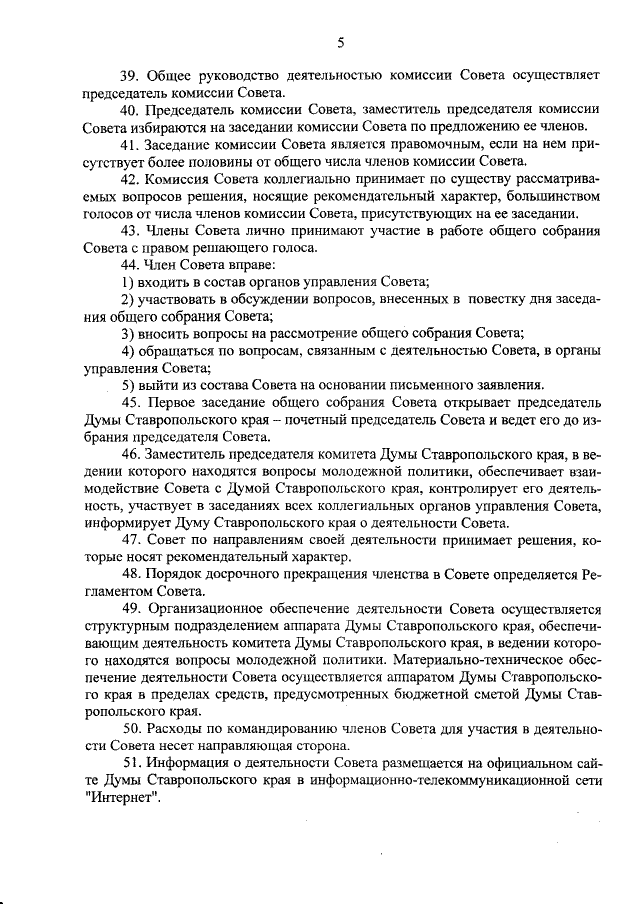 5

39. Общее руководство деятельностью комиссии Совета осуществляет председатель комиссии Совета.

40. Председатель комиссии Совета, заместитель председателя комиссии Совета избираются на заседании комиссии Совета по предложению ее членов.

41. Заседание комиссии Совета является правомочным, если на нем присутствует более половины от общего числа членов комиссии Совета.

42. Комиссия Совета коллегиально принимает по существу рассматриваемых вопросов решения, носящие рекомендательный характер, большинством голосов от числа членов комиссии Совета, присутствующих на ее заседании.

43. Члены Совета лично принимают участие в работе общего собрания Совета с правом решающего голоса.

44. Член Совета вправе:

1) входить в состав органов управления Совета;

2) участвовать в обсуждении вопросов, внесенных в повестку дня заседания общего собрания Совета;

3) вносить вопросы на рассмотрение общего собрания Совета;

4) обращаться по вопросам, связанным с деятельностью Совета, в органы управления Совета;

5) выйти из состава Совета на основании письменного заявления.

45. Первое заседание общего собрания Совета открывает председатель Думы Ставропольского края – почетный председатель Совета и ведет его до избрания председателя Совета.

46. Заместитель председателя комитета Думы Ставропольского края, в ведении которого находятся вопросы молодежной политики, обеспечивает взаимодействие Совета с Думой Ставропольского края, контролирует его деятельность, участвует в заседаниях всех коллегиальных органов управления Совета, информирует Думу Ставропольского края о деятельности Совета.

47. Совет по направлениям своей деятельности принимает решения, которые носят рекомендательный характер.

48. Порядок досрочного прекращения членства в Совете определяется Регламентом Совета.

49. Организационное обеспечение деятельности Совета осуществляется структурным подразделением аппарата Думы Ставропольского края, обеспечивающим деятельность комитета Думы Ставропольского края, в ведении которого находятся вопросы молодежной политики. Материально-техническое обеспечение деятельности Совета осуществляется аппаратом Думы Ставропольского края в пределах средств, предусмотренных бюджетной сметой Думы Ставропольского края.

50. Расходы по командированию членов Совета для участия в деятельности Совета несет направляющая сторона.

51. Информация о деятельности Совета размещается на официальном сайте Думы Ставропольского края в информационно-телекоммуникационной сети "Интернет".